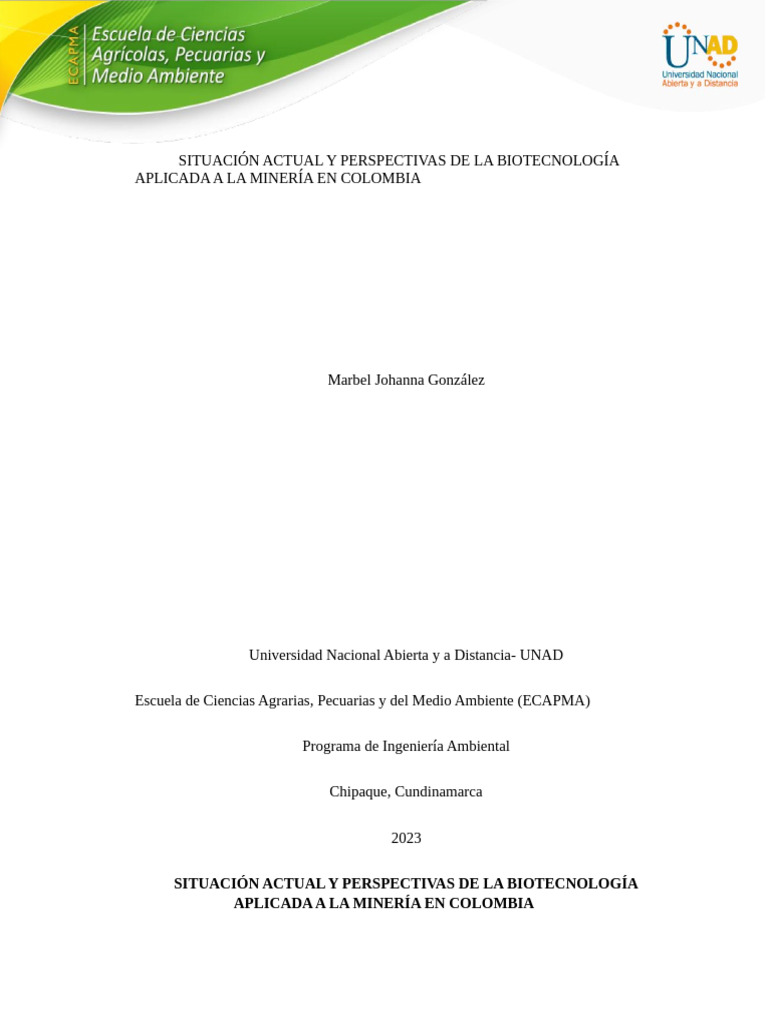 ECAPMA
Escuela de Ciencias Agrícolas, Pecuarias y Medio Ambiente

UNAD
Universidad Nacional Abierta y a Distancia

SITUACIÓN ACTUAL Y PERSPECTIVAS DE LA BIOTECNOLOGÍA APLICADA A LA MINERÍA EN COLOMBIA

Marbel Johanna González

Universidad Nacional Abierta y a Distancia- UNAD

Escuela de Ciencias Agrarias, Pecuarias y del Medio Ambiente (ECAPMA)

Programa de Ingeniería Ambiental

Chipaque, Cundinamarca

2023

SITUACIÓN ACTUAL Y PERSPECTIVAS DE LA BIOTECNOLOGÍA APLICADA A LA MINERÍA EN COLOMBIA